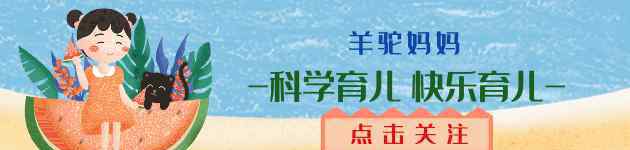 羊驼妈妈

—科学育儿 快乐育儿—

点击关注